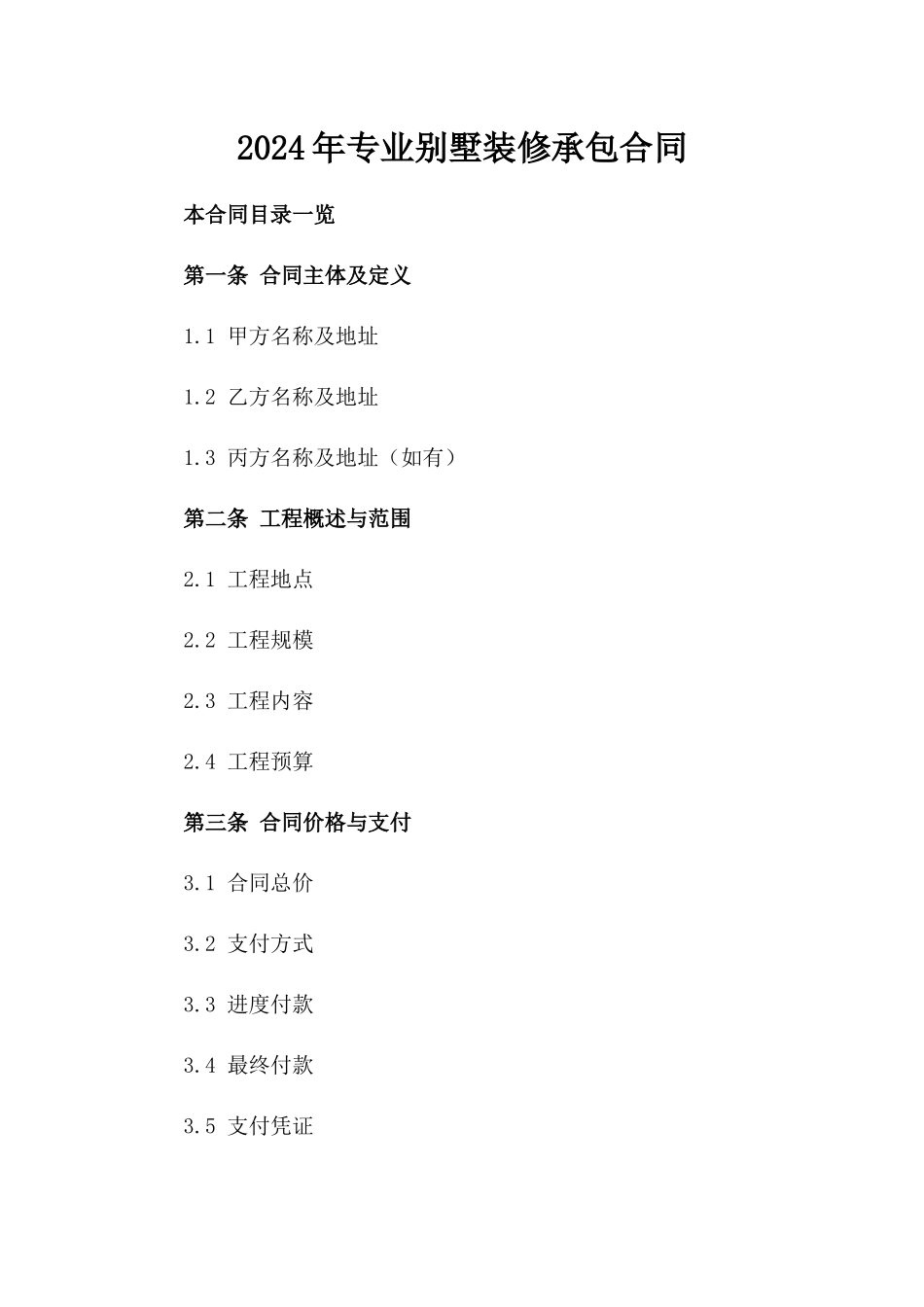 2024年专业别墅装修承包合同

本合同目录一览

第一条 合同主体及定义

1.1 甲方名称及地址

1.2 乙方名称及地址

1.3 丙方名称及地址（如有）

第二条 工程概述与范围

2.1 工程地点

2.2 工程规模

2.3 工程内容

2.4 工程预算

第三条 合同价格与支付

3.1 合同总价

3.2 支付方式

3.3 进度付款

3.4 最终付款

3.5 支付凭证